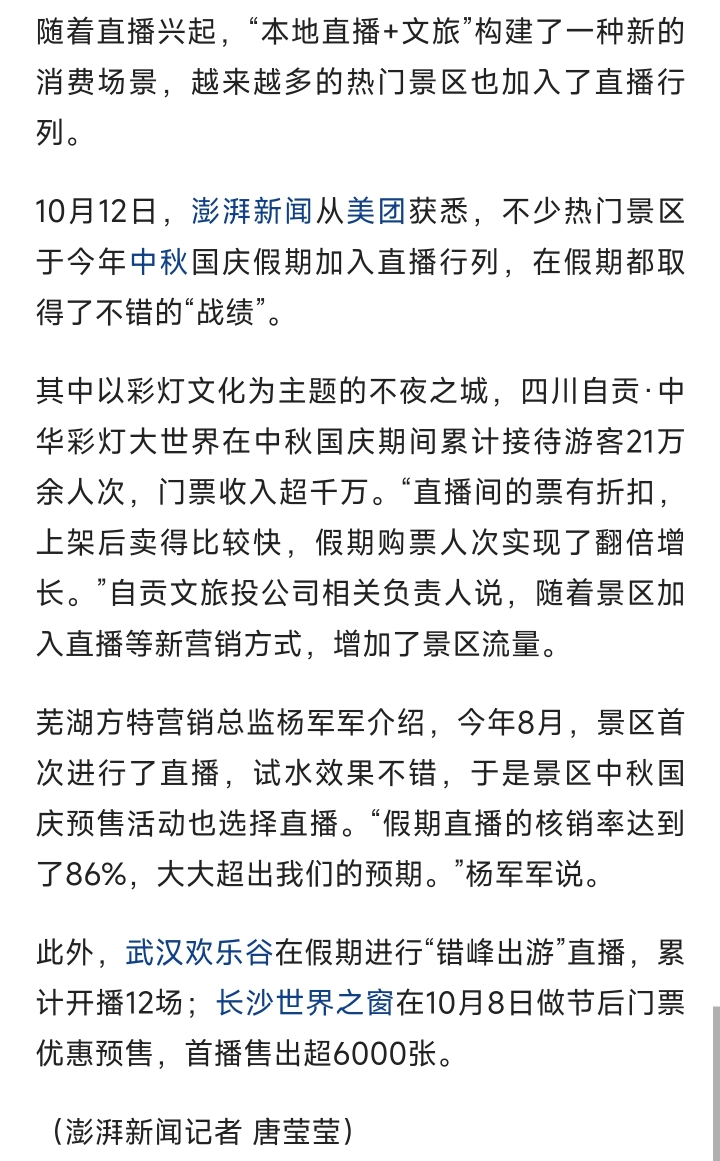 随着直播兴起，“本地直播+文旅”构建了一种新的消费场景，越来越多的热门景区也加入了直播行列。

10月12日，澎湃新闻从美团获悉，不少热门景区于今年中秋国庆假期加入直播行列，在假期都取得了不错的“战绩”。

其中以彩灯文化为主题的不夜之城，四川自贡·中华彩灯大世界在中秋国庆期间累计接待游客21万余人次，门票收入超千万。“直播间的票有折扣，上架后卖得比较快，假期购票人次实现了翻倍增长。”自贡文旅投公司相关负责人说，随着景区加入直播等新营销方式，增加了景区流量。

芜湖方特营销总监杨军军介绍，今年8月，景区首次进行了直播，试水效果不错，于是景区中秋国庆预售活动也选择直播。“假期直播的核销率达到了86%，大大超出我们的预期。”杨军军说。

此外，武汉欢乐谷在假期进行“错峰出游”直播，累计开播12场；长沙世界之窗在10月8日做节后门票优惠预售，首播售出超6000张。

（澎湃新闻记者 唐莹莹）